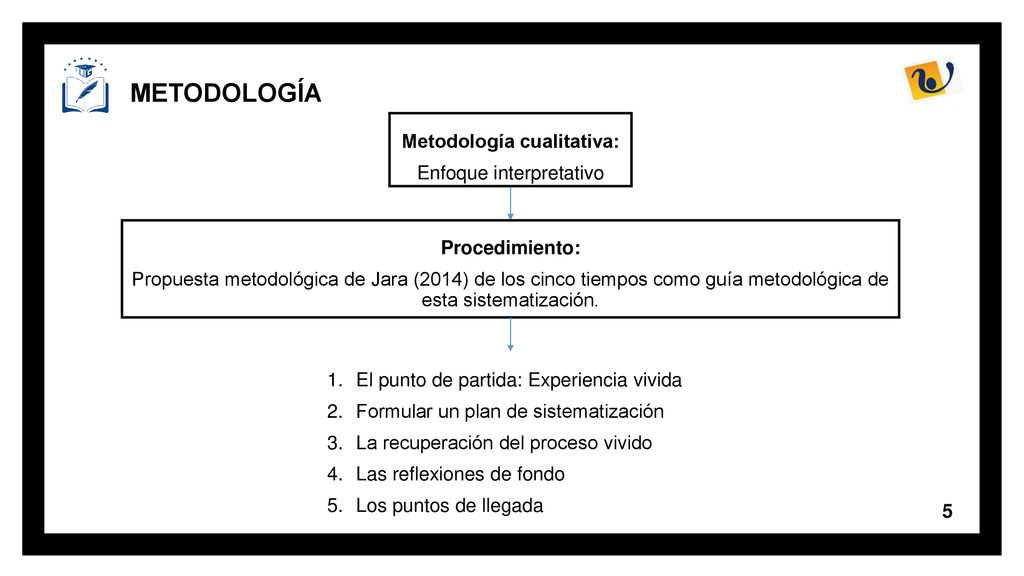 METODOLOGÍA

Metodología cualitativa:
Enfoque interpretativo

Procedimiento:
Propuesta metodológica de Jara (2014) de los cinco tiempos como guía metodológica de esta sistematización.

1. El punto de partida: Experiencia vivida
2. Formular un plan de sistematización
3. La recuperación del proceso vivido
4. Las reflexiones de fondo
5. Los puntos de llegada

5